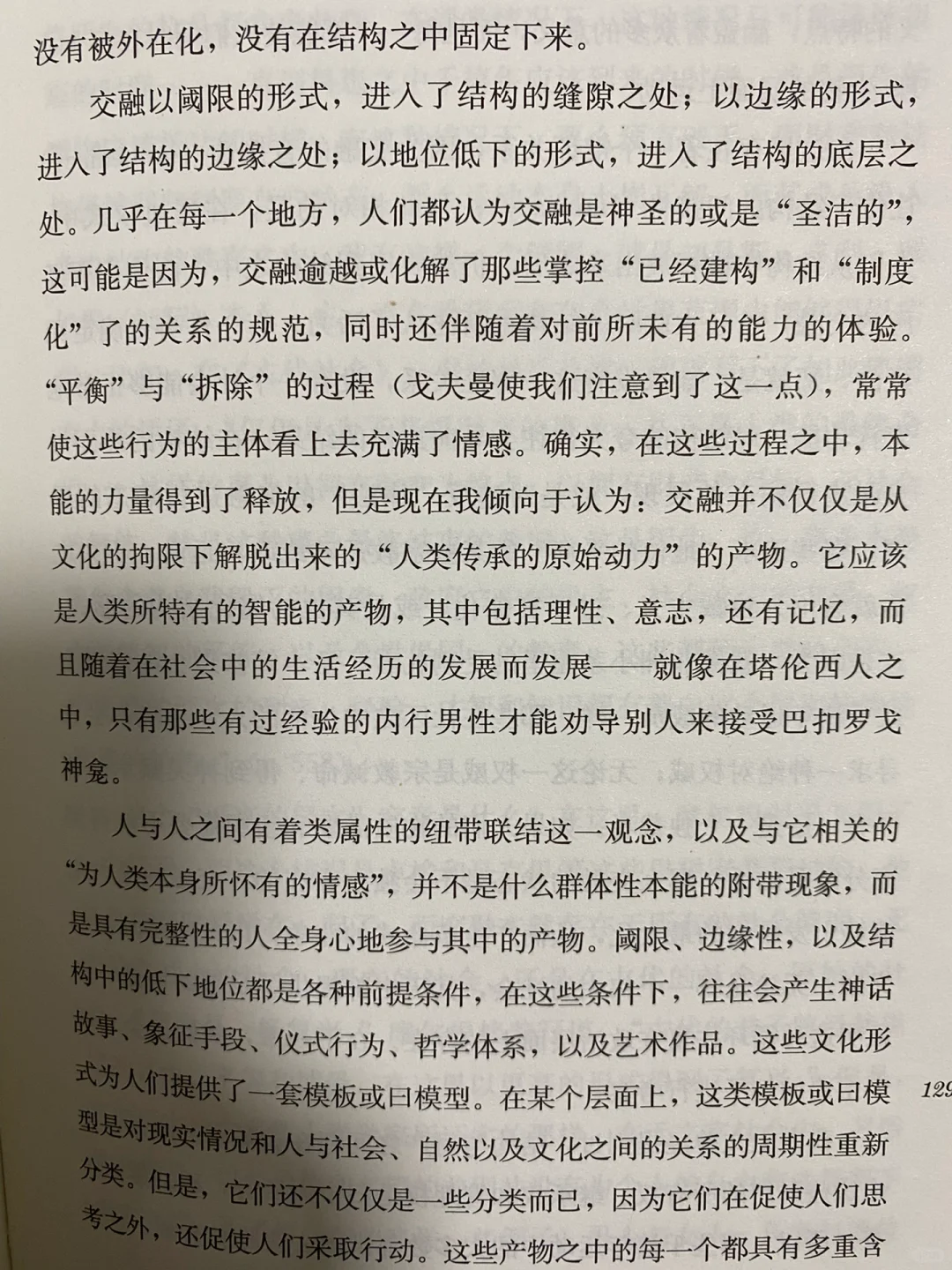 没有被外在化，没有在结构之中固定下来。

交融以阈限的形式，进入了结构的缝隙之处；以边缘的形式，进入了结构的边缘之处；以地位低下的形式，进入了结构的底层之处。几乎在每一个地方，人们都认为交融是神圣的或是“圣洁的”，这可能是因为，交融逾越或化解了那些掌控“已经建构”和“制度化”了的关系的规范，同时还伴随着对前所未有的能力的体验。“平衡”与“拆除”的过程（戈夫曼使我们注意到了这一点），常常使这些行为的主体看上去充满了情感。确实，在这些过程之中，本能的力量得到了释放，但是现在我倾向于认为：交融并不仅仅是从文化的拘限下解脱出来的“人类传承的原始动力”的产物。它应该是人类所特有的智能的产物，其中包括理性、意志，还有记忆，而且随着在社会中的生活经历的发展而发展——就像在塔伦西人之中，只有那些有过经验的内行男性才能劝导别人来接受巴扣罗戈神龛。

人与人之间有着类属性的纽带联结这一观念，以及与它相关的“为人类本身所怀有的情感”，并不是什么群体性本能的附带现象，而是具有完整性的人全身心地参与其中的产物。阈限、边缘性，以及结构中的低下地位都是各种前提条件，在这些条件下，往往会产生神话故事、象征手段、仪式行为、哲学体系，以及艺术作品。这些文化形式为人们提供了一套模板或曰模型。在某个层面上，这类模板或曰模型是对现实情况和人与社会、自然以及文化之间的关系的周期性重新分类。但是，它们还不仅仅是一些分类而已，因为它们在促使人们思考之外，还促使人们采取行动。这些产物之中的每一个都具有多重含

129